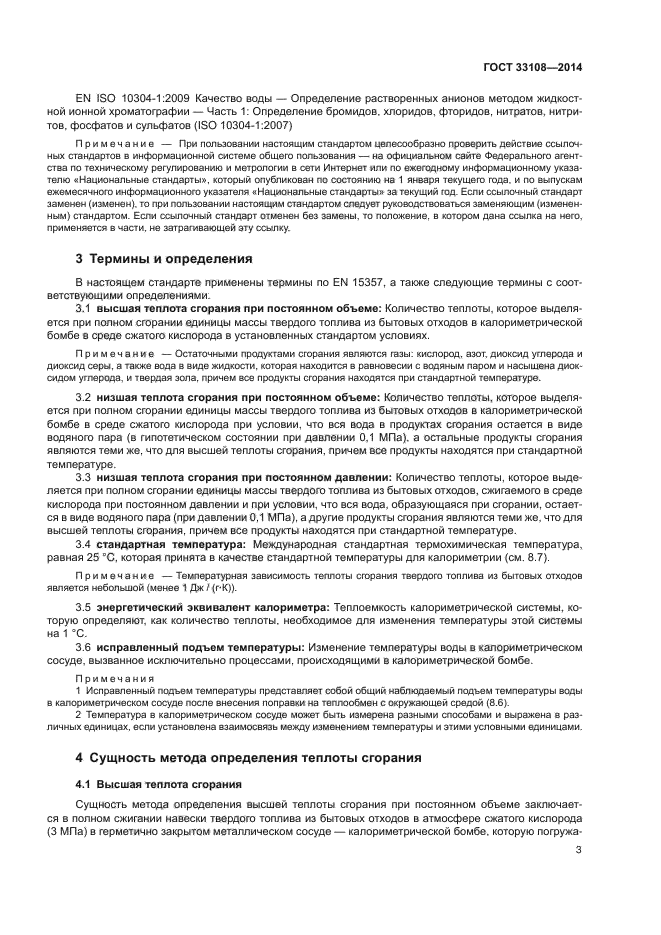 ГОСТ 33108—2014

EN ISO 10304-1:2009 Качество воды — Определение растворенных анионов методом жидкостной ионной хроматографии — Часть 1: Определение бромидов, хлоридов, фторидов, нитратов, нитритов, фосфатов и сульфатов (ISO 10304-1:2007)

Примечание — При пользовании настоящим стандартом целесообразно проверить действие ссылочных стандартов в информационной системе общего пользования — на официальном сайте Федерального агентства по техническому регулированию и метрологии в сети Интернет или по ежегодному информационному указателю «Национальные стандарты», который опубликован по состоянию на 1 января текущего года, и по выпускам ежемесячного информационного указателя «Национальные стандарты» за текущий год. Если ссылочный стандарт заменен (изменен), то при пользовании настоящим стандартом следует руководствоваться заменяющим (измененным) стандартом. Если ссылочный стандарт отменен без замены, то положение, в котором дана ссылка на него, применяется в части, не затрагивающей эту ссылку.

3 Термины и определения

В настоящем стандарте применены термины по EN 15357, а также следующие термины с соответствующими определениями.

3.1 высшая теплота сгорания при постоянном объеме: Количество теплоты, которое выделяется при полном сгорании единицы массы твердого топлива из бытовых отходов в калориметрической бомбе в среде сжатого кислорода в установленных стандартом условиях.

Примечание — Остаточными продуктами сгорания являются газы: кислород, азот, диоксид углерода и диоксид серы, а также вода в виде жидкости, которая находится в равновесии с водяным паром и насыщена диоксидом углерода, и твердая зола, причем все продукты сгорания находятся при стандартной температуре.

3.2 низшая теплота сгорания при постоянном объеме: Количество теплоты, которое выделяется при полном сгорании единицы массы твердого топлива из бытовых отходов в калориметрической бомбе в среде сжатого кислорода при условии, что вся вода в продуктах сгорания остается в виде водяного пара (в гипотетическом состоянии при давлении 0,1 МПа), а остальные продукты сгорания являются теми же, что для высшей теплоты сгорания, причем все продукты находятся при стандартной температуре.

3.3 низшая теплота сгорания при постоянном давлении: Количество теплоты, которое выделяется при полном сгорании единицы массы твердого топлива из бытовых отходов, сжигаемого в среде кислорода при постоянном давлении и при условии, что вся вода, образующаяся при сгорании, остается в виде водяного пара (при давлении 0,1 МПа), а другие продукты сгорания являются теми же, что для высшей теплоты сгорания, причем все продукты находятся при стандартной температуре.

3.4 стандартная температура: Международная стандартная термохимическая температура, равная 25 °С, которая принята в качестве стандартной температуры для калориметрии (см. 8.7).

Примечание — Температурная зависимость теплоты сгорания твердого топлива из бытовых отходов является небольшой (менее 1 Дж / (г·К)).

3.5 энергетический эквивалент калориметра: Теплоемкость калориметрической системы, которую определяют, как количество теплоты, необходимое для изменения температуры этой системы на 1 °С.

3.6 исправленный подъем температуры: Изменение температуры воды в калориметрическом сосуде, вызванное исключительно процессами, происходящими в калориметрической бомбе.

Примечания

1 Исправленный подъем температуры представляет собой общий наблюдаемый подъем температуры воды в калориметрическом сосуде после внесения поправки на теплообмен с окружающей средой (8.6).

2 Температура в калориметрическом сосуде может быть измерена разными способами и выражена в различных единицах, если установлена взаимосвязь между изменением температуры и этими условными единицами.

4 Сущность метода определения теплоты сгорания

4.1 Высшая теплота сгорания

Сущность метода определения высшей теплоты сгорания при постоянном объеме заключается в полном сжигании навески твердого топлива из бытовых отходов в атмосфере сжатого кислорода (3 МПа) в герметично закрытом металлическом сосуде — калориметрической бомбе, которую погружа-

3